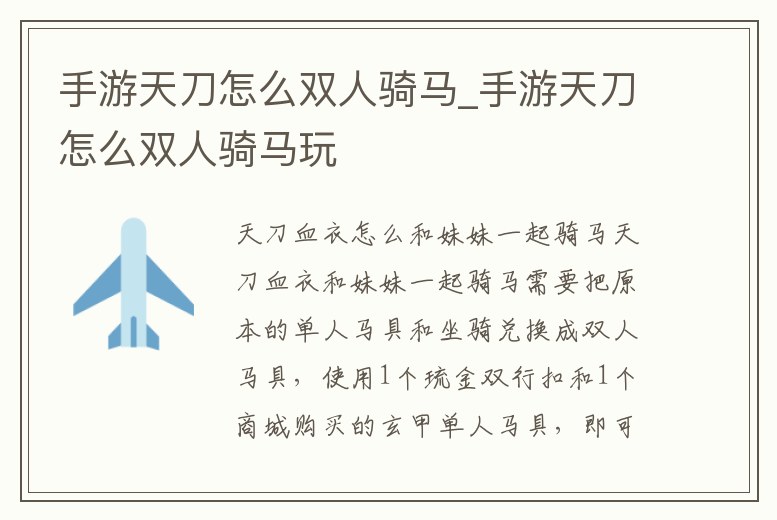 手游天刀怎么双人骑马_手游天刀怎么双人骑马玩

天刀血衣怎么和妹妹一起骑马天刀血衣和妹妹一起骑马需要把原本的单人马具和坐骑兑换成双人马具，使用1个琉金双行扣和1个商城购买的玄甲单人马具，即可